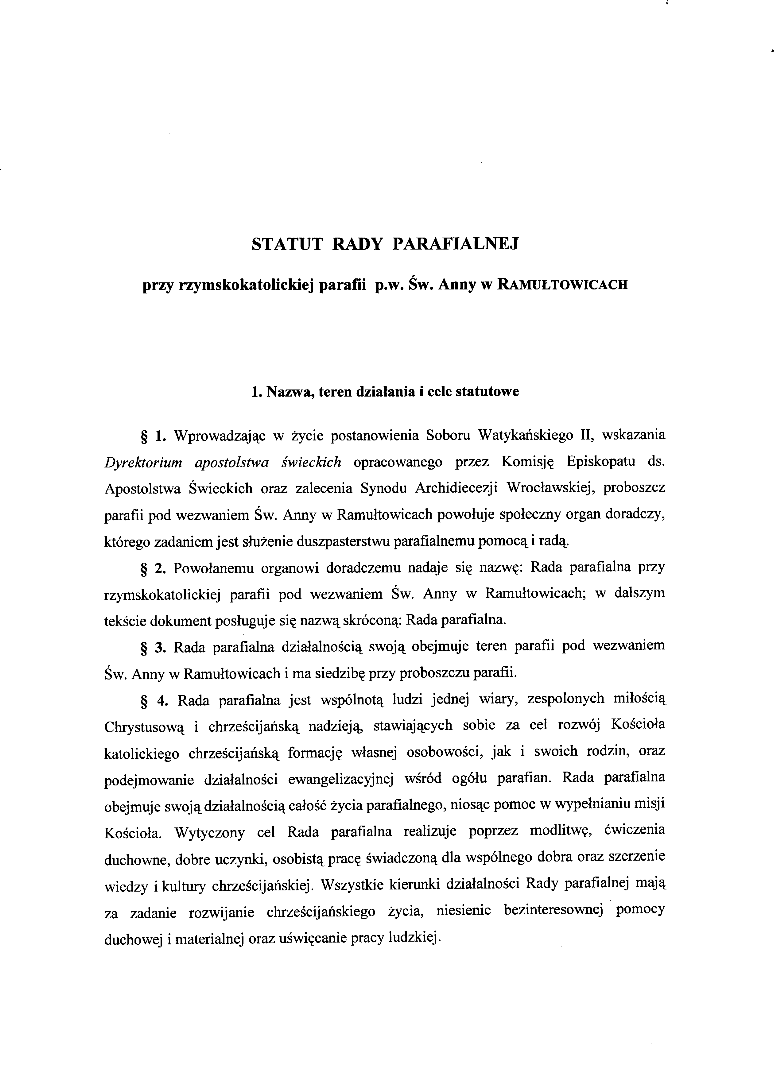 STATUT RADY PARAFIALNEJ

przy rzymskokatolickiej parafii p.w. Św. Anny w RAMUŁTOWICACH

1. Nazwa, teren działania i cele statutowe

§ 1. Wprowadzając w życie postanowienia Soboru Watykańskiego II, wskazania Dyrektorium apostolstwa świeckich opracowanego przez Komisję Episkopatu ds. Apostolstwa Świeckich oraz zalecenia Synodu Archidiecezji Wrocławskiej, proboszcz parafii pod wezwaniem Św. Anny w Ramułtowicach powołuje społeczny organ doradczy, którego zadaniem jest służenie duszpasterstwu parafialnemu pomocą i radą.

§ 2. Powołanemu organowi doradczemu nadaje się nazwę: Rada parafialna przy rzymskokatolickiej parafii pod wezwaniem Św. Anny w Ramułtowicach; w dalszym tekście dokument posługuje się nazwą skróconą: Rada parafialna.

§ 3. Rada parafialna działalnością swoją obejmuje teren parafii pod wezwaniem Św. Anny w Ramułtowicach i ma siedzibę przy proboszczu parafii.

§ 4. Rada parafialna jest wspólnotą ludzi jednej wiary, zespolonych miłością Chrystusową i chrześcijańską nadzieją, stawiających sobie za cel rozwój Kościoła katolickiego chrześcijańską formację własnej osobowości, jak i swoich rodzin, oraz podejmowanie działalności ewangelizacyjnej wśród ogółu parafian. Rada parafialna obejmuje swoją działalnością całość życia parafialnego, niosąc pomoc w wypełnianiu misji Kościoła. Wytyczony cel Rada parafialna realizuje poprzez modlitwę, ćwiczenia duchowne, dobre uczynki, osobistą pracę świadczoną dla wspólnego dobra oraz szerzenie wiedzy i kultury chrześcijańskiej. Wszystkie kierunki działalności Rady parafialnej mają za zadanie rozwijanie chrześcijańskiego życia, niesienie bezinteresownej pomocy duchowej i materialnej oraz uświęcanie pracy ludzkiej.